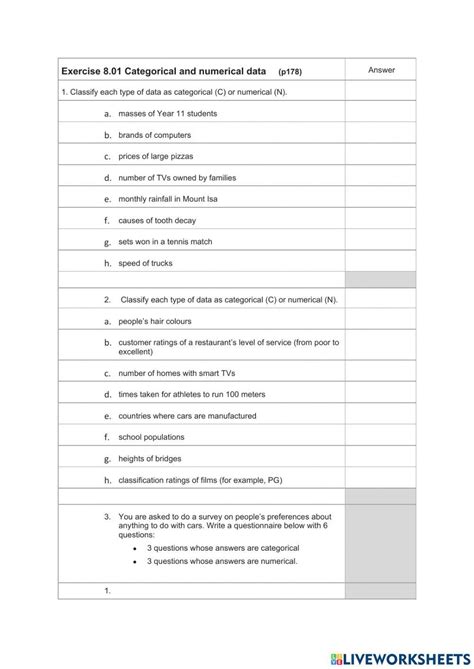 | Exercise 8.01 Categorical and numerical data (p178) | Answer |
|---|---|
| 1. Classify each type of data as categorical (C) or numerical (N). | |
| a. masses of Year 11 students | |
| b. brands of computers | |
| c. prices of large pizzas | |
| d. number of TVs owned by families | |
| e. monthly rainfall in Mount Isa | |
| f. causes of tooth decay | |
| g. sets won in a tennis match | |
| h. speed of trucks | |
| | |
| 2. Classify each type of data as categorical (C) or numerical (N). | |
| a. people's hair colours | |
| b. customer ratings of a restaurant's level of service (from poor to excellent) | |
| c. number of homes with smart TVs | |
| d. times taken for athletes to run 100 meters | |
| e. countries where cars are manufactured | |
| f. school populations | |
| g. heights of bridges | |
| h. classification ratings of films (for example, PG) | |
| | |
| 3. You are asked to do a survey on people's preferences about anything to do with cars. Write a questionnaire below with 6 questions: • 3 questions whose answers are categorical • 3 questions whose answers are numerical. | |
| 1. | |

LIVEWORKSHEETS